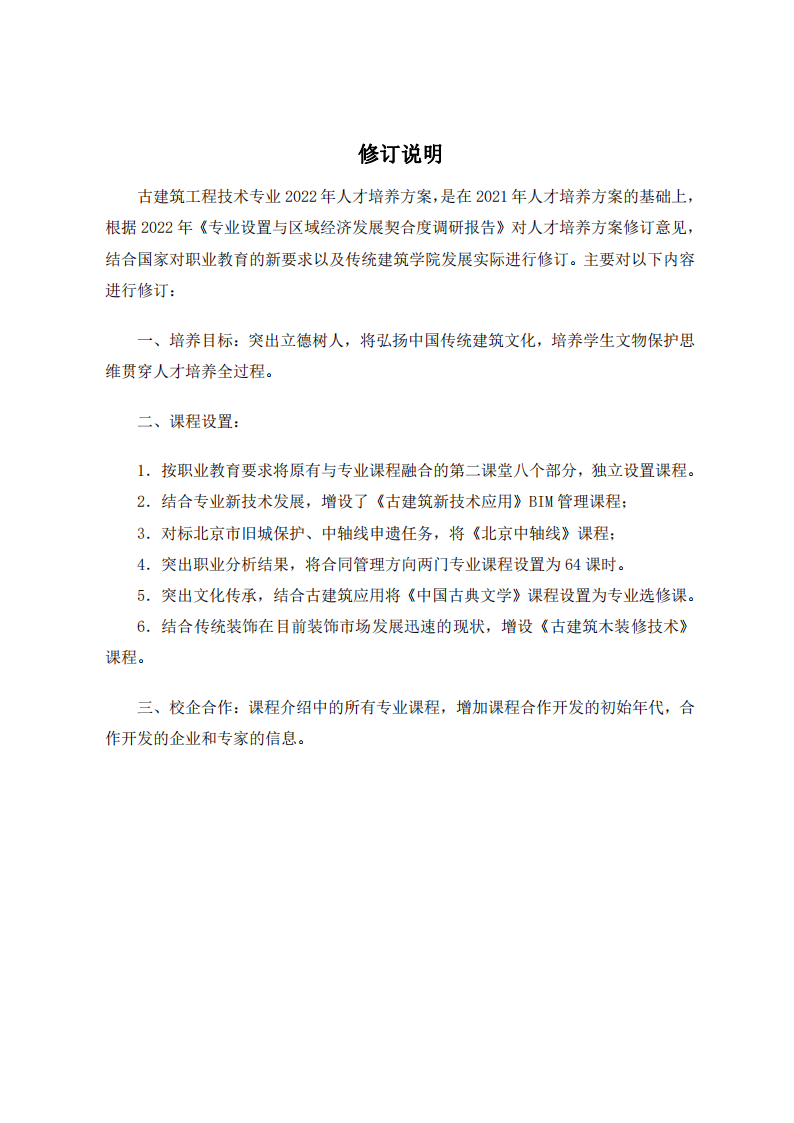 修订说明

古建筑工程技术专业 2022 年人才培养方案，是在 2021 年人才培养方案的基础上，根据 2022 年《专业设置与区域经济发展契合度调研报告》对人才培养方案修订意见，结合国家对职业教育的新要求以及传统建筑学院发展实际进行修订。主要对以下内容进行修订：

一、培养目标：突出立德树人，将弘扬中国传统建筑文化，培养学生文物保护思维贯穿人才培养全过程。

二、课程设置：

1. 按职业教育要求将原有与专业课程融合的第二课堂八个部分，独立设置课程。
2. 结合专业新技术发展，增设了《古建筑新技术应用》BIM 管理课程；
3. 对标北京市旧城保护、中轴线申遗任务，将《北京中轴线》课程；
4. 突出职业分析结果，将合同管理方向两门专业课程设置为 64 课时。
5. 突出文化传承，结合古建筑应用将《中国古典文学》课程设置为专业选修课。
6. 结合传统装饰在目前装饰市场发展迅速的现状，增设《古建筑木装修技术》课程。

三、校企合作：课程介绍中的所有专业课程，增加课程合作开发的初始年代，合作开发的企业和专家的信息。